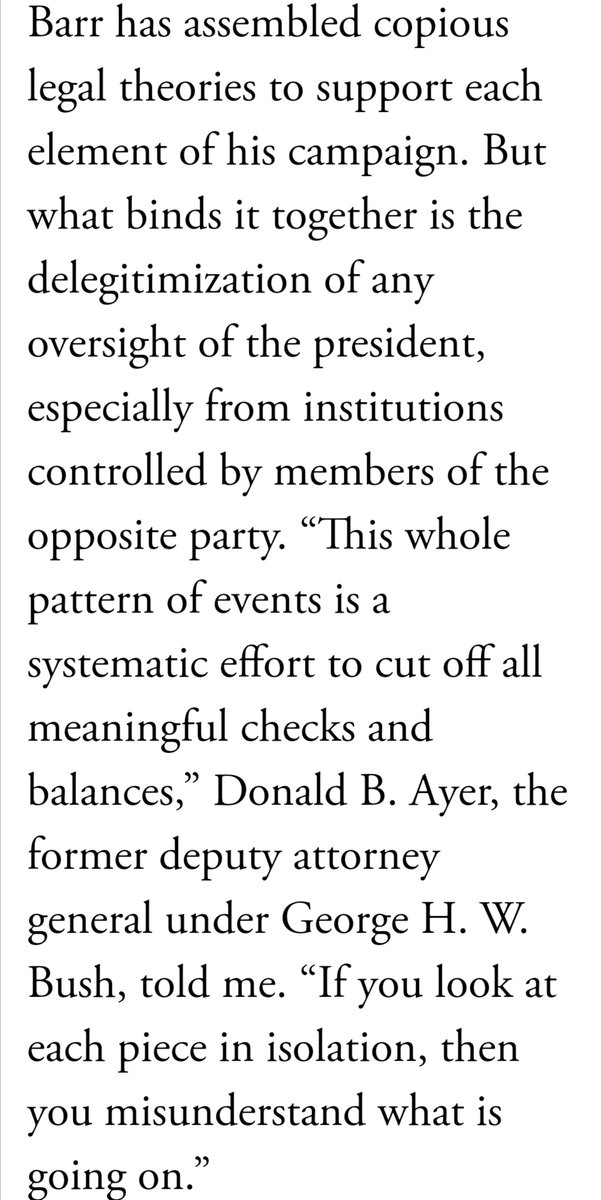 Barr has assembled copious legal theories to support each element of his campaign. But what binds it together is the delegitimization of any oversight of the president, especially from institutions controlled by members of the opposite party. “This whole pattern of events is a systematic effort to cut off all meaningful checks and balances,” Donald B. Ayer, the former deputy attorney general under George H. W. Bush, told me. “If you look at each piece in isolation, then you misunderstand what is going on.”